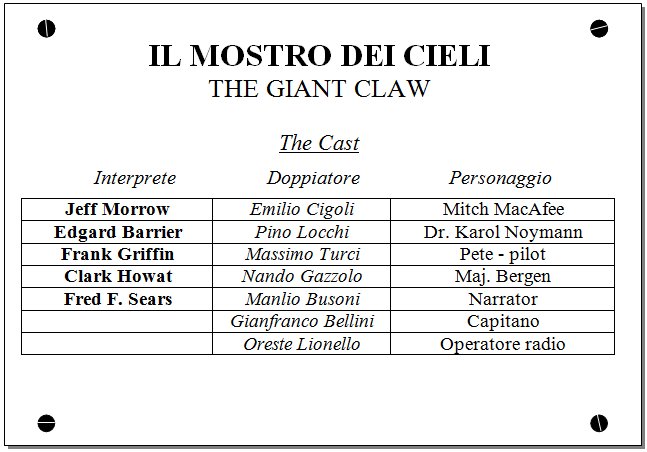 IL MOSTRO DEI CIELI
THE GIANT CLAW

The Cast

| Interprete | Doppiatore | Personaggio |
|---|---|---|
| Jeff Morrow | Emilio Cigoli | Mitch MacAfee |
| Edgard Barrier | Pino Locchi | Dr. Karol Noymann |
| Frank Griffin | Massimo Turci | Pete - pilot |
| Clark Howat | Nando Gazzolo | Maj. Bergen |
| Fred F. Sears | Manlio Busoni | Narrator |
|  | Gianfranco Bellini | Capitano |
|  | Oreste Lionello | Operatore radio |